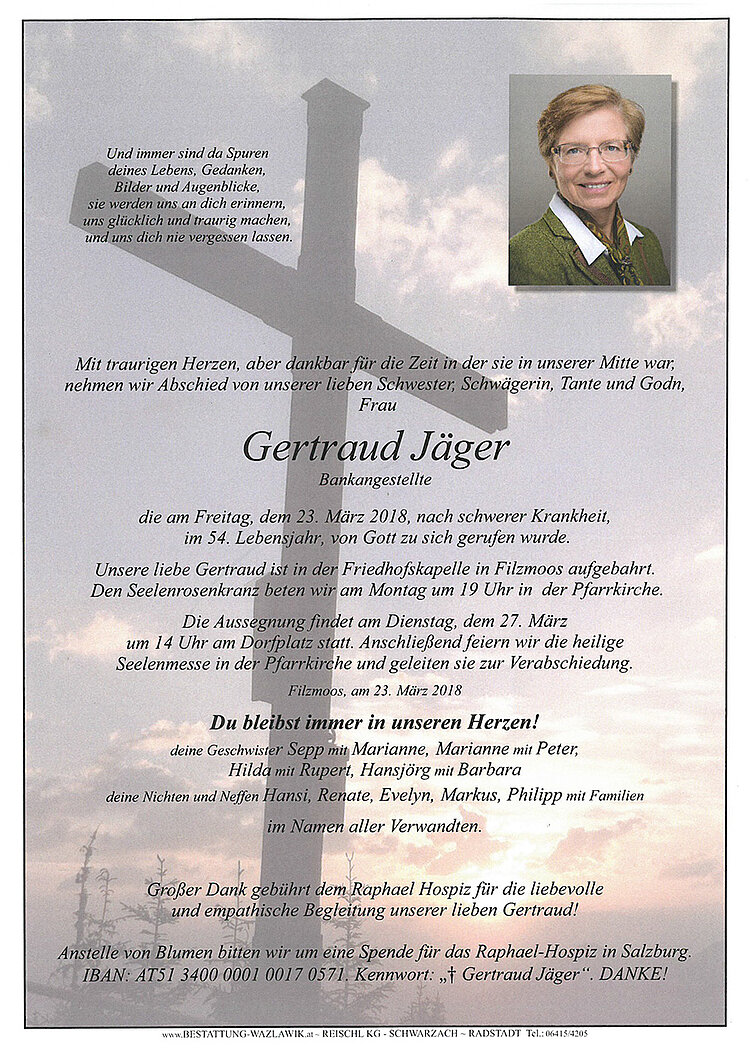 Und immer sind da Spuren
deines Lebens, Gedanken,
Bilder und Augenblicke,
sie werden uns an dich erinnern,
uns glücklich und traurig machen,
und uns dich nie vergessen lassen.

Mit traurigen Herzen, aber dankbar für die Zeit in der sie in unserer Mitte war, nehmen wir Abschied von unserer lieben Schwester, Schwägerin, Tante und Godn,
Frau

Gertraud Jäger
Bankangestellte

die am Freitag, dem 23. März 2018, nach schwerer Krankheit, im 54. Lebensjahr, von Gott zu sich gerufen wurde.

Unsere liebe Gertraud ist in der Friedhofskapelle in Filzmoos aufgebahrt. Den Seelenrosenkranz beten wir am Montag um 19 Uhr in der Pfarrkirche.

Die Aussegnung findet am Dienstag, dem 27. März um 14 Uhr am Dorfplatz statt. Anschließend feiern wir die heilige Seelenmesse in der Pfarrkirche und geleiten sie zur Verabschiedung.

Filzmoos, am 23. März 2018

Du bleibst immer in unseren Herzen!

deine Geschwister Sepp mit Marianne, Marianne mit Peter,
Hilda mit Rupert, Hansjörg mit Barbara
deine Nichten und Neffen Hansi, Renate, Evelyn, Markus, Philipp mit Familien
im Namen aller Verwandten.

Großer Dank gebührt dem Raphael Hospiz für die liebevolle und empathische Begleitung unserer lieben Gertraud!

Anstelle von Blumen bitten wir um eine Spende für das Raphael-Hospiz in Salzburg.
IBAN: AT51 3400 0001 0017 0571. Kennwort: „† Gertraud Jäger“. DANKE!

www.BESTATTUNG-WAZLAWIK.at - REISCHL KG - SCHWARZACH - RADSTADT Tel.: 06415/4205